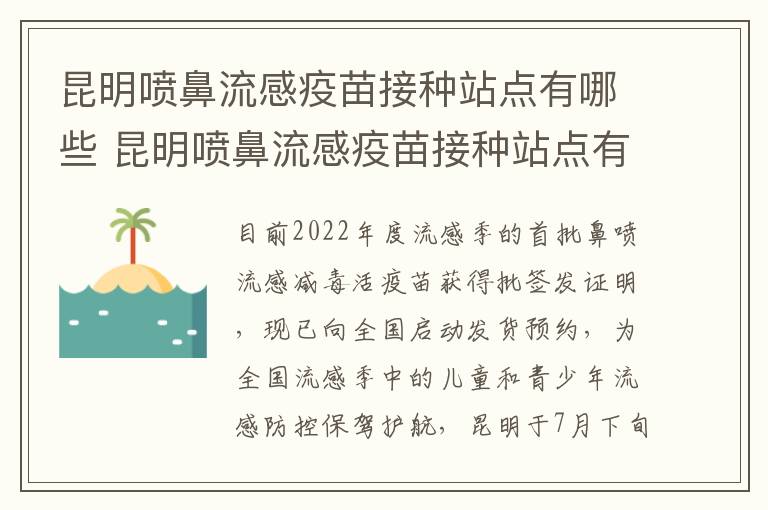 昆明喷鼻流感疫苗接种站点有哪些 昆明喷鼻流感疫苗接种站点有

目前2022年度流感季的首批鼻喷流感减毒活疫苗获得批签发证明，现已向全国启动发货预约，为全国流感季中的儿童和青少年流感防控保驾护航，昆明于7月下旬